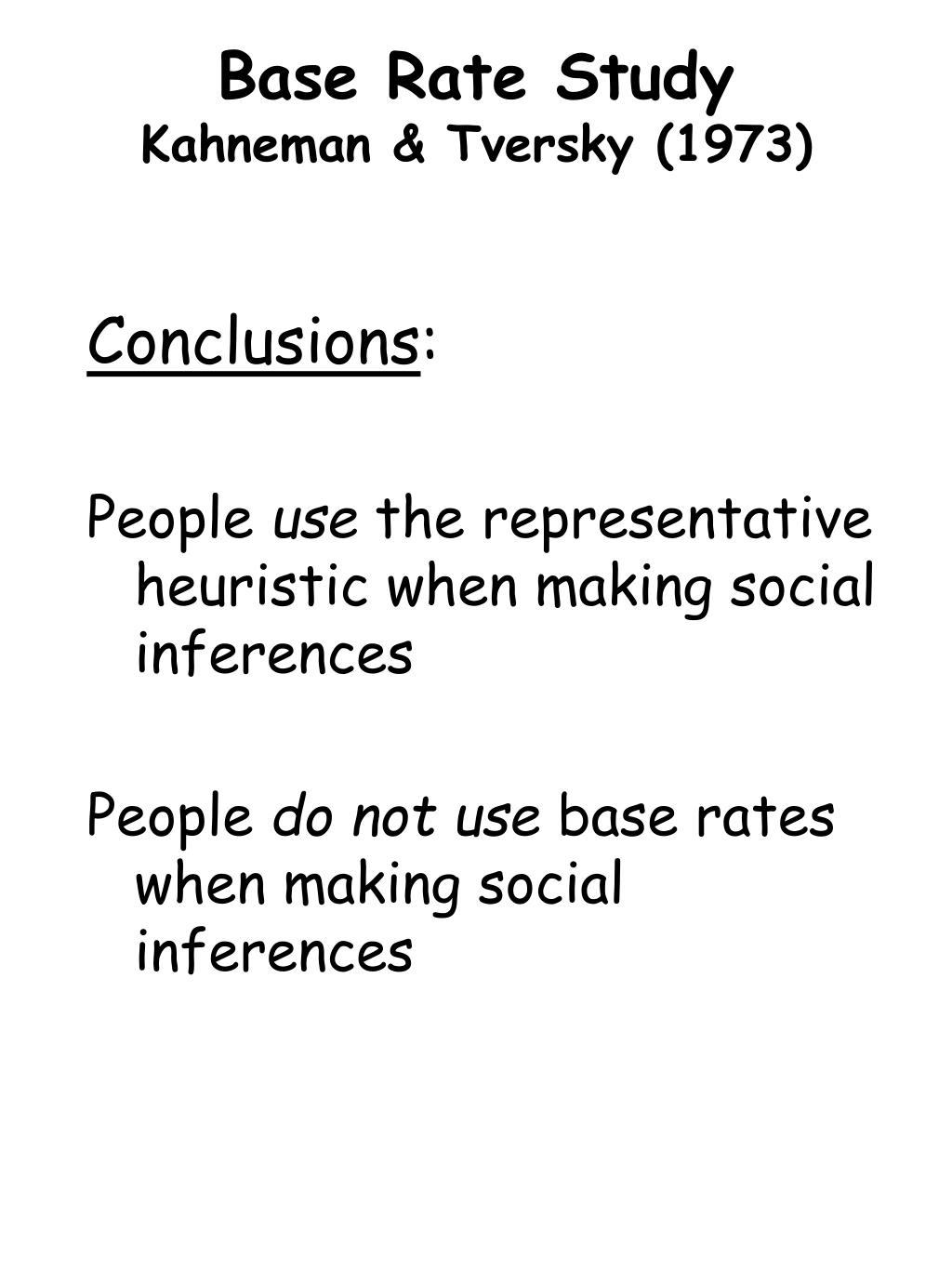 Base Rate Study
Kahneman & Tversky (1973)

Conclusions:

People use the representative heuristic when making social inferences

People do not use base rates when making social inferences